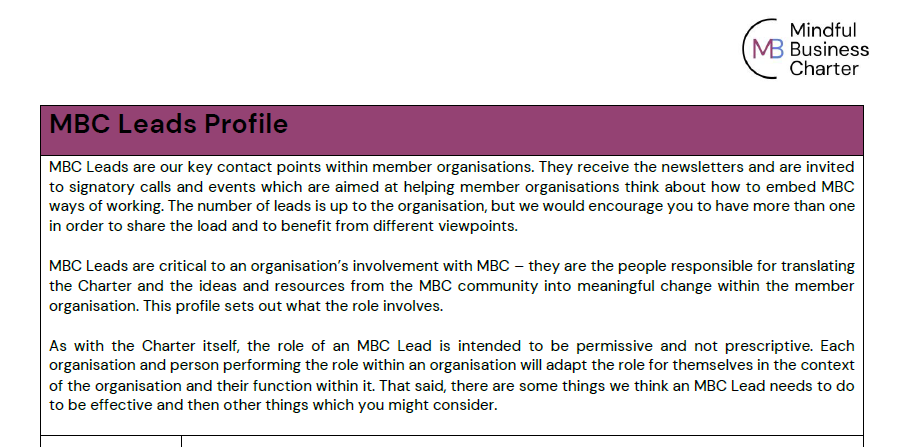 MB Mindful Business Charter

MBC Leads Profile

MBC Leads are our key contact points within member organisations. They receive the newsletters and are invited to signatory calls and events which are aimed at helping member organisations think about how to embed MBC ways of working. The number of leads is up to the organisation, but we would encourage you to have more than one in order to share the load and to benefit from different viewpoints.

MBC Leads are critical to an organisation's involvement with MBC – they are the people responsible for translating the Charter and the ideas and resources from the MBC community into meaningful change within the member organisation. This profile sets out what the role involves.

As with the Charter itself, the role of an MBC Lead is intended to be permissive and not prescriptive. Each organisation and person performing the role within an organisation will adapt the role for themselves in the context of the organisation and their function within it. That said, there are some things we think an MBC Lead needs to do to be effective and then other things which you might consider.